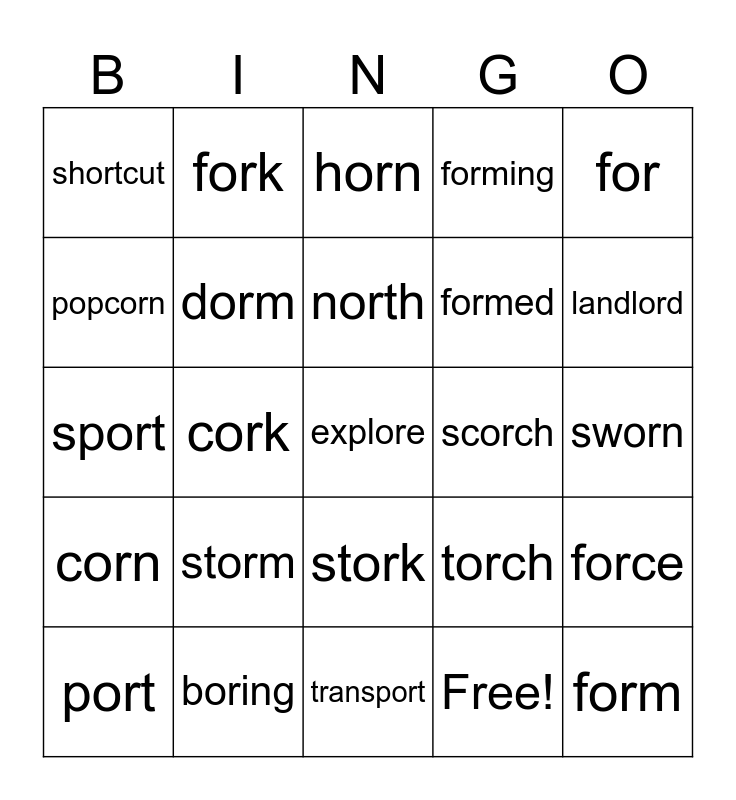 | B | I | N | G | O |
|---|---|---|---|---|
| shortcut | fork | horn | forming | for |
| popcorn | dorm | north | formed | landlord |
| sport | cork | explore | scorch | sworn |
| corn | storm | stork | torch | force |
| port | boring | transport | Free! | form |